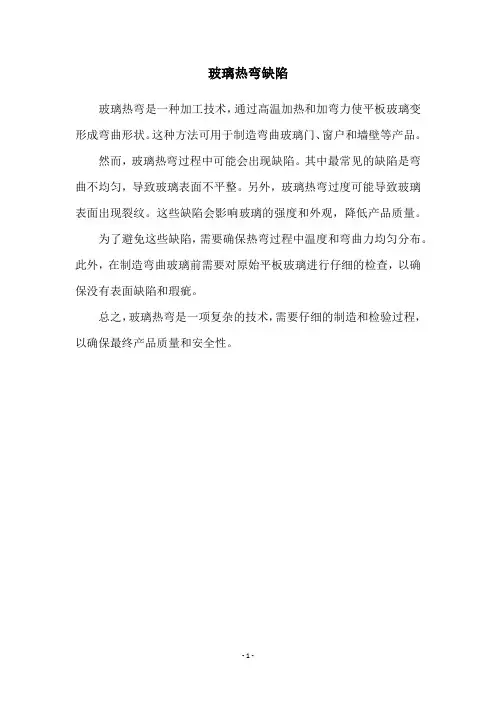 玻璃热弯缺陷

玻璃热弯是一种加工技术，通过高温加热和加弯力使平板玻璃变形成弯曲形状。这种方法可用于制造弯曲玻璃门、窗户和墙壁等产品。

然而，玻璃热弯过程中可能会出现缺陷。其中最常见的缺陷是弯曲不均匀，导致玻璃表面不平整。另外，玻璃热弯过度可能导致玻璃表面出现裂纹。这些缺陷会影响玻璃的强度和外观，降低产品质量。

为了避免这些缺陷，需要确保热弯过程中温度和弯曲力均匀分布。此外，在制造弯曲玻璃前需要对原始平板玻璃进行仔细的检查，以确保没有表面缺陷和瑕疵。

总之，玻璃热弯是一项复杂的技术，需要仔细的制造和检验过程，以确保最终产品质量和安全性。

- 1 -